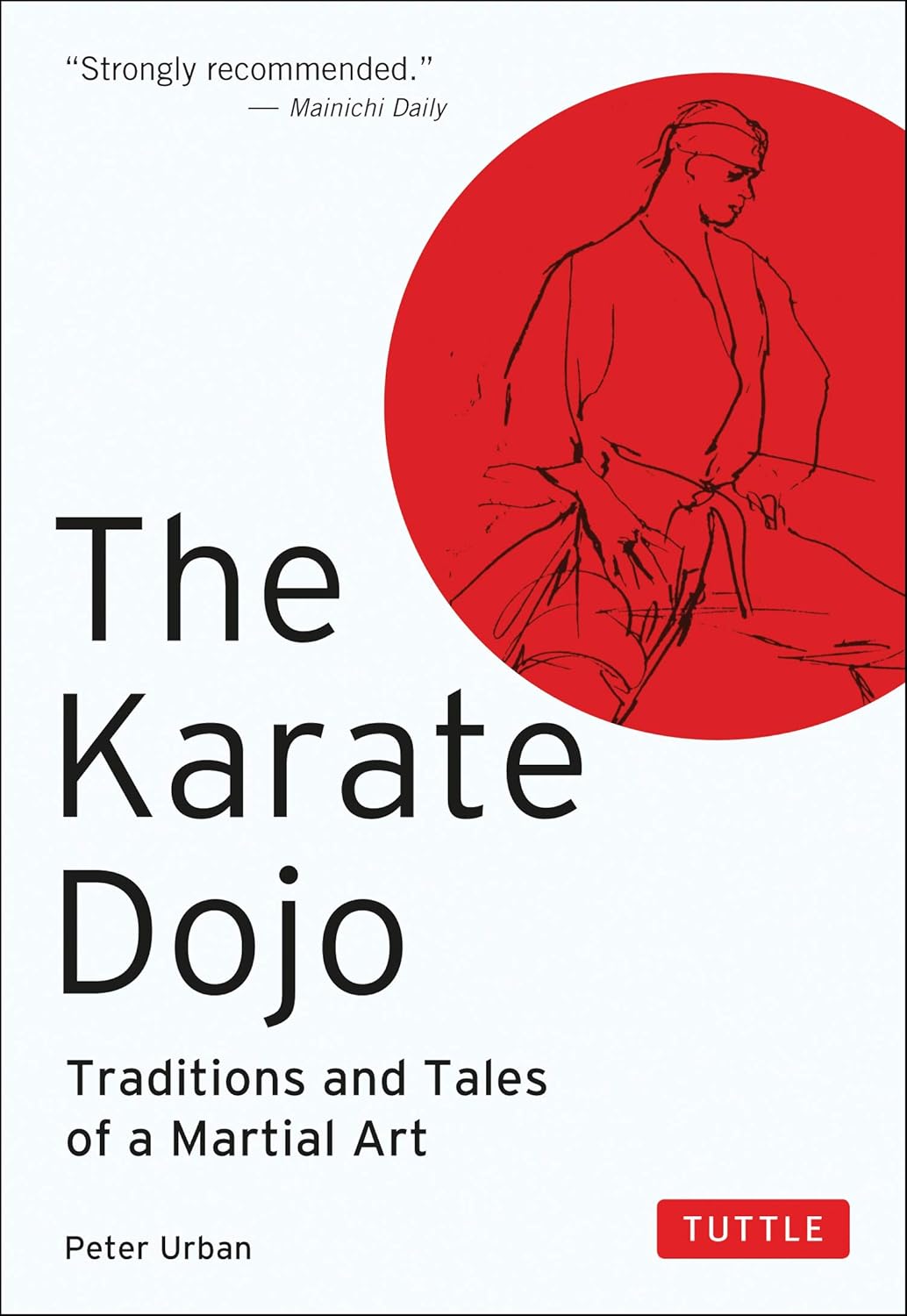 "Strongly recommended."
— Mainichi Daily

The Karate Dojo

Traditions and Tales of a Martial Art

Peter Urban

TUTTLE